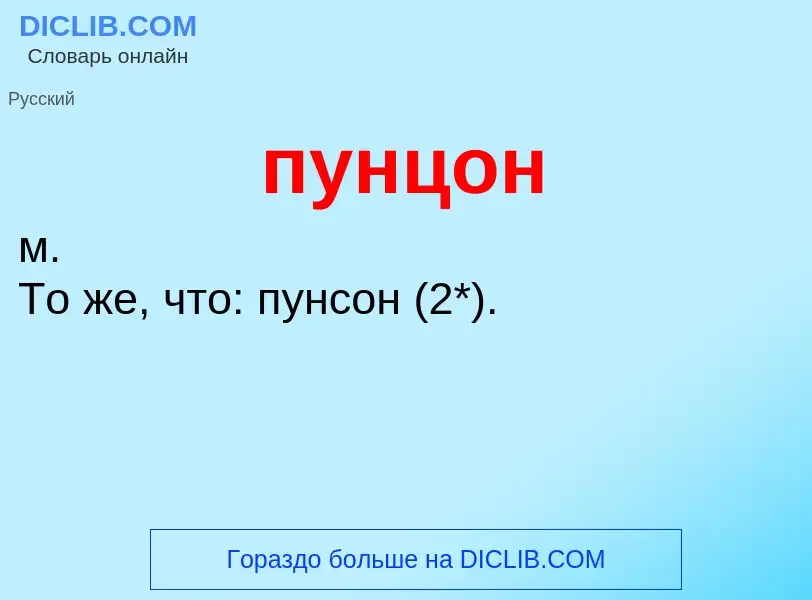 DICLIB.COM
Словарь онлайн

Русский

пунцон

м.
То же, что: пунсон (2*).

Гораздо больше на DICLIB.COM